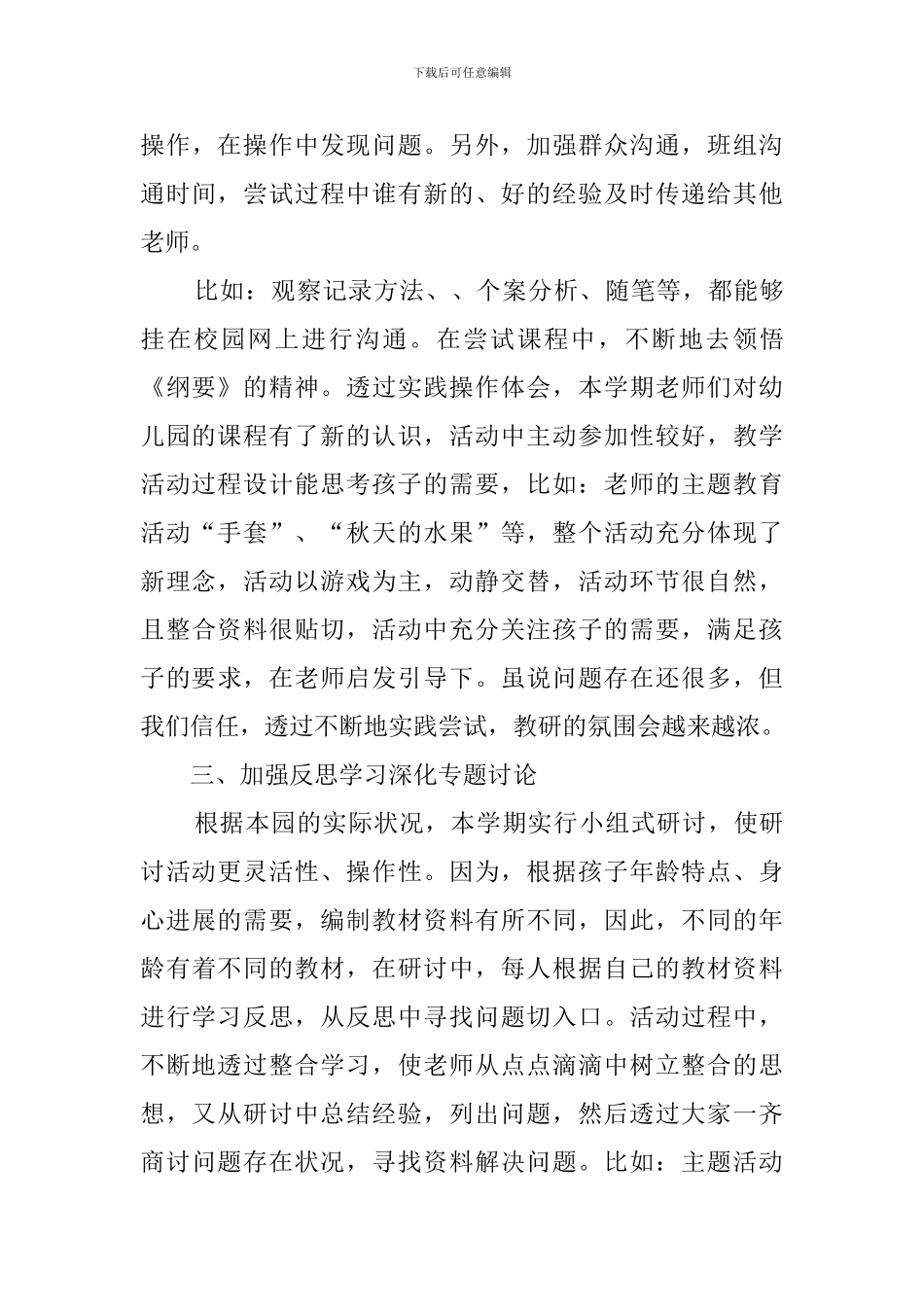 下载后可任意编辑

操作，在操作中发现问题。另外，加强群众沟通，班组沟通时间，尝试过程中谁有新的、好的经验及时传递给其他老师。

比如：观察记录方法、、个案分析、随笔等，都能够挂在校园网上进行沟通。在尝试课程中，不断地去领悟《纲要》的精神。透过实践操作体会，本学期老师们对幼儿园的课程有了新的认识，活动中主动参加性较好，教学活动过程设计能思考孩子的需要，比如：老师的主题教育活动“手套”、“秋天的水果”等，整个活动充分体现了新理念，活动以游戏为主，动静交替，活动环节很自然，且整合资料很贴切，活动中充分关注孩子的需要，满足孩子的要求，在老师启发引导下。虽说问题存在还很多，但我们信任，透过不断地实践尝试，教研的氛围会越来越浓。

三、加强反思学习深化专题讨论

根据本园的实际状况，本学期实行小组式研讨，使研讨活动更灵活性、操作性。因为，根据孩子年龄特点、身心进展的需要，编制教材资料有所不同，因此，不同的年龄有着不同的教材，在研讨中，每人根据自己的教材资料进行学习反思，从反思中寻找问题切入口。活动过程中，不断地透过整合学习，使老师从点点滴滴中树立整合的思想，又从研讨中总结经验，列出问题，然后透过大家一齐商讨问题存在状况，寻找资料解决问题。比如：主题活动